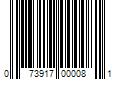 0 73917 00008 1